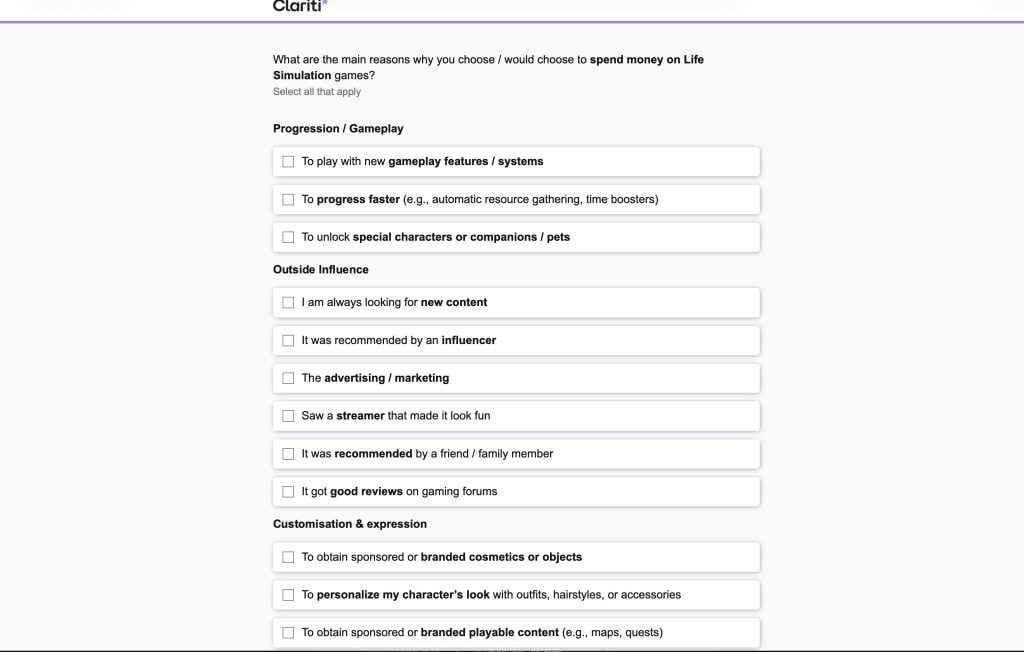 Clariti*

What are the main reasons why you choose / would choose to spend money on Life Simulation games?
Select all that apply

Progression / Gameplay

To play with new gameplay features / systems

To progress faster (e.g., automatic resource gathering, time boosters)

To unlock special characters or companions / pets

Outside Influence

I am always looking for new content

It was recommended by an influencer

The advertising / marketing

Saw a streamer that made it look fun

It was recommended by a friend / family member

It got good reviews on gaming forums

Customisation & expression

To obtain sponsored or branded cosmetics or objects

To personalize my character's look with outfits, hairstyles, or accessories

To obtain sponsored or branded playable content (e.g., maps, quests)